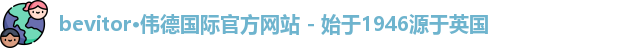 bevitor•伟德国际官方网站 - 始于1946源于英国